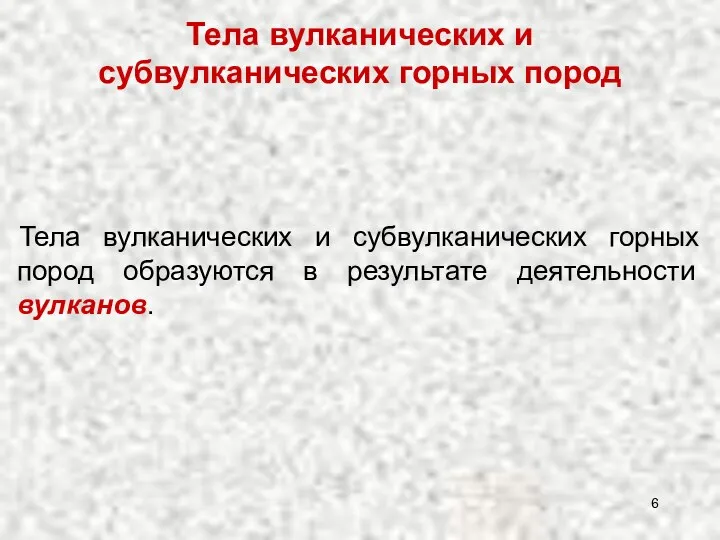 Тела вулканических и субвулканических горных пород

Тела вулканических и субвулканических горных пород образуются в результате деятельности вулканов.

6